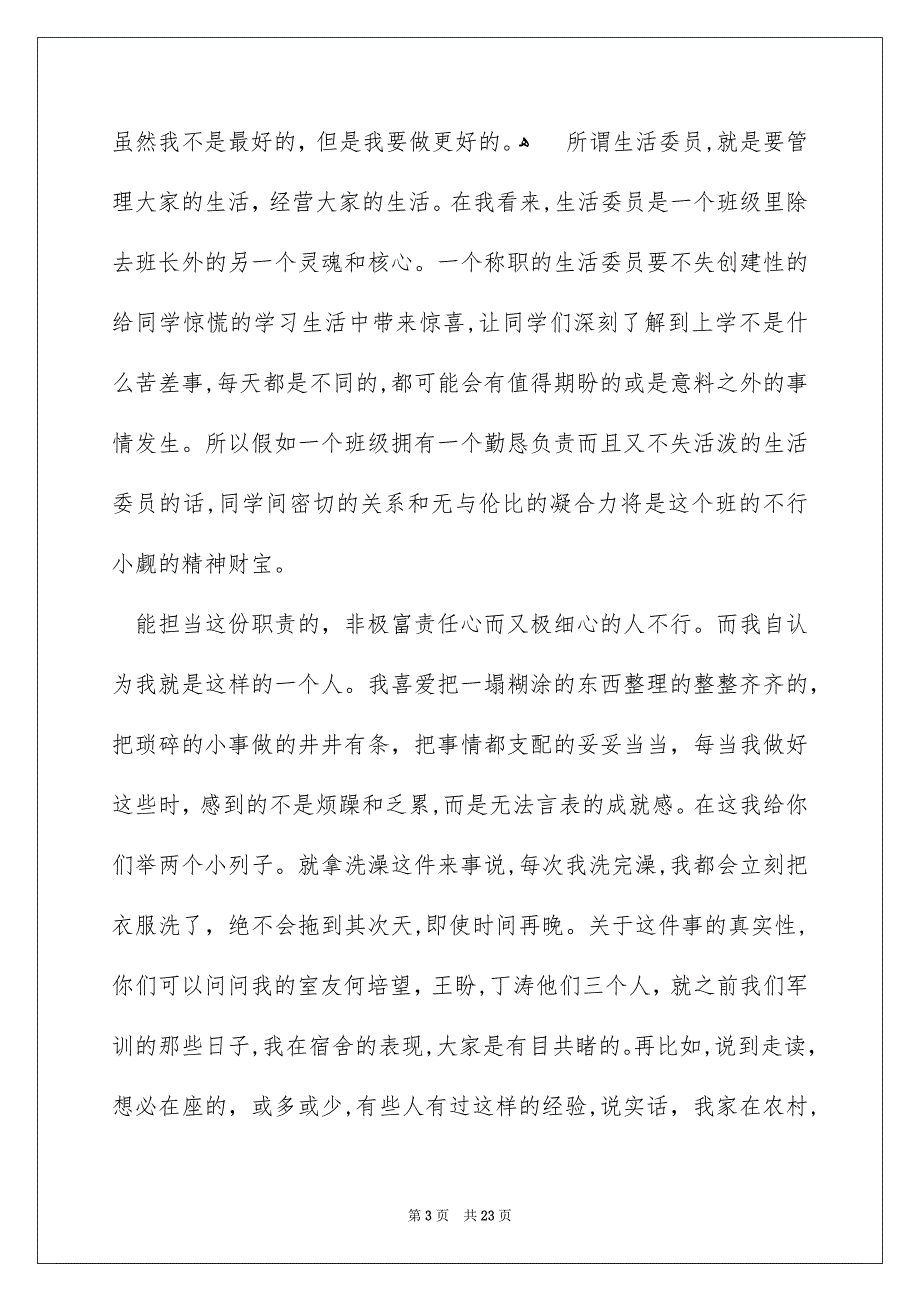 虽然我不是最好的，但是我要做更好的。 所谓生活委员，就是要管理大家的生活，经营大家的生活。在我看来，生活委员是一个班级里除去班长外的另一个灵魂和核心。一个称职的生活委员要不失创建性的给同学惊慌的学习生活中带来惊喜，让同学们深刻了解到上学不是什么苦差事，每天都是不同的，都可能会有值得期盼的或是意料之外的事情发生。所以假如一个班级拥有一个勤恳负责而且又不失活泼的生活委员的话，同学间密切的关系和无与伦比的凝合力将是这个班的不行小觑的精神财宝。

能担当这份职责的，非极富责任心而又极细心的人不行。而我自认为我就是这样的一个人。我喜爱把一塌糊涂的东西整理的整整齐齐的，把琐碎的小事做的井井有条，把事情都支配的妥妥当当，每当我做好这些时，感到的不是烦躁和乏累，而是无法言表的成就感。在这我给你们举两个小列子。就拿洗澡这件来事说，每次我洗完澡，我都会立刻把衣服洗了，绝不会拖到其次天，即使时间再晚。关于这件事的真实性，你们可以问问我的室友何培望，王盼，丁涛他们三个人，就之前我们军训的那些日子，我在宿舍的表现，大家是有目共睹的。再比如，说到走读，想必在座的，或多或少，有些人有过这样的经验，说实话，我家在农村，

第 3 页 共 23 页